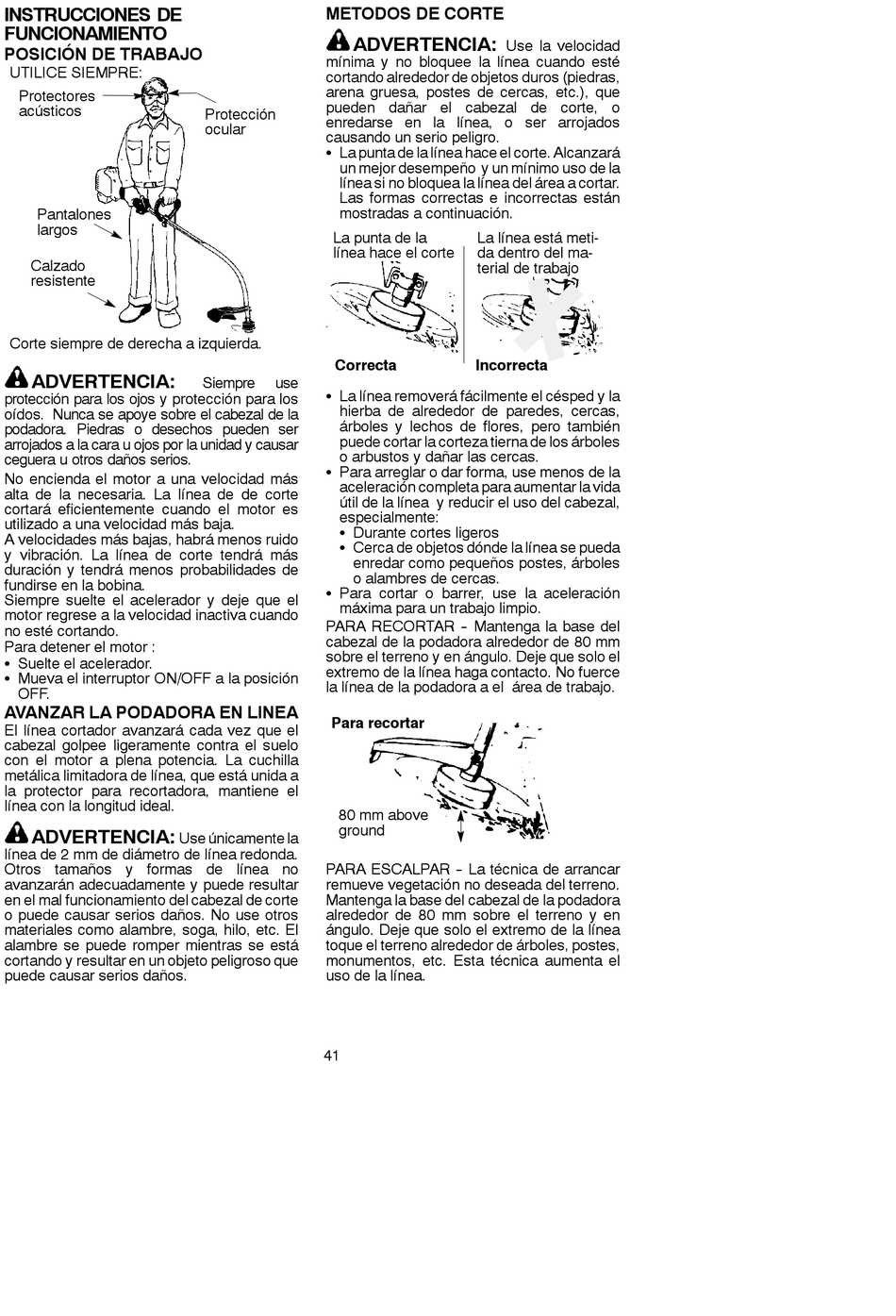 INSTRUCCIONES DE FUNCIONAMIENTO
POSICIÓN DE TRABAJO
UTILICE SIEMPRE:

Protectores acústicos

Protección ocular

Pantalones largos

Calzado resistente

Corte siempre de derecha a izquierda.

ADVERTENCIA: Siempre use protección para los ojos y protección para los oídos. Nunca se apoye sobre el cabezal de la podadora. Piedras o desechos pueden ser arrojados a la cara u ojos por la unidad y causar ceguera u otros daños serios.

No encienda el motor a una velocidad más alta de la necesaria. La línea de de corte cortará eficientemente cuando el motor es utilizado a una velocidad más baja.
A velocidades más bajas, habrá menos ruido y vibración. La línea de corte tendrá más duración y tendrá menos probabilidades de fundirse en la bobina.
Siempre suelte el acelerador y deje que el motor regrese a la velocidad inactiva cuando no esté cortando.
Para detener el motor :
• Suelte el acelerador.
• Mueva el interruptor ON/OFF a la posición OFF.

AVANZAR LA PODADORA EN LINEA
El línea cortador avanzará cada vez que el cabezal golpee ligeramente contra el suelo con el motor a plena potencia. La cuchilla metálica limitadora de línea, que está unida a la protector para recortadora, mantiene el línea con la longitud ideal.

ADVERTENCIA: Use únicamente la línea de 2 mm de diámetro de línea redonda. Otros tamaños y formas de línea no avanzarán adecuadamente y puede resultar en el mal funcionamiento del cabezal de corte o puede causar serios daños. No use otros materiales como alambre, soga, hilo, etc. El alambre se puede romper mientras se está cortando y resultar en un objeto peligroso que puede causar serios daños.

METODOS DE CORTE

ADVERTENCIA: Use la velocidad mínima y no bloquee la línea cuando esté cortando alrededor de objetos duros (piedras, arena gruesa, postes de cercas, etc.), que pueden dañar el cabezal de corte, o enredarse en la línea, o ser arrojados causando un serio peligro.
• La punta de la línea hace el corte. Alcanzará un mejor desempeño y un mínimo uso de la línea si no bloquea la línea del área a cortar. Las formas correctas e incorrectas están mostradas a continuación.

La punta de la línea hace el corte

La línea está metida dentro del material de trabajo

Correcta

Incorrecta

• La línea removerá fácilmente el césped y la hierba de alrededor de paredes, cercas, árboles y lechos de flores, pero también puede cortar la corteza tierna de los árboles o arbustos y dañar las cercas.
• Para arreglar o dar forma, use menos de la aceleración completa para aumentar la vida útil de la línea y reducir el uso del cabezal, especialmente:
• Durante cortes ligeros
• Cerca de objetos dónde la línea se pueda enredar como pequeños postes, árboles o alambres de cercas.
• Para cortar o barrer, use la aceleración máxima para un trabajo limpio.
PARA RECORTAR - Mantenga la base del cabezal de la podadora alrededor de 80 mm sobre el terreno y en ángulo. Deje que solo el extremo de la línea haga contacto. No fuerce la línea de la podadora a el área de trabajo.

Para recortar

80 mm above ground

PARA ESCALPAR - La técnica de arrancar remueve vegetación no deseada del terreno. Mantenga la base del cabezal de la podadora alrededor de 80 mm sobre el terreno y en ángulo. Deje que solo el extremo de la línea toque el terreno alrededor de árboles, postes, monumentos, etc. Esta técnica aumenta el uso de la línea.

41